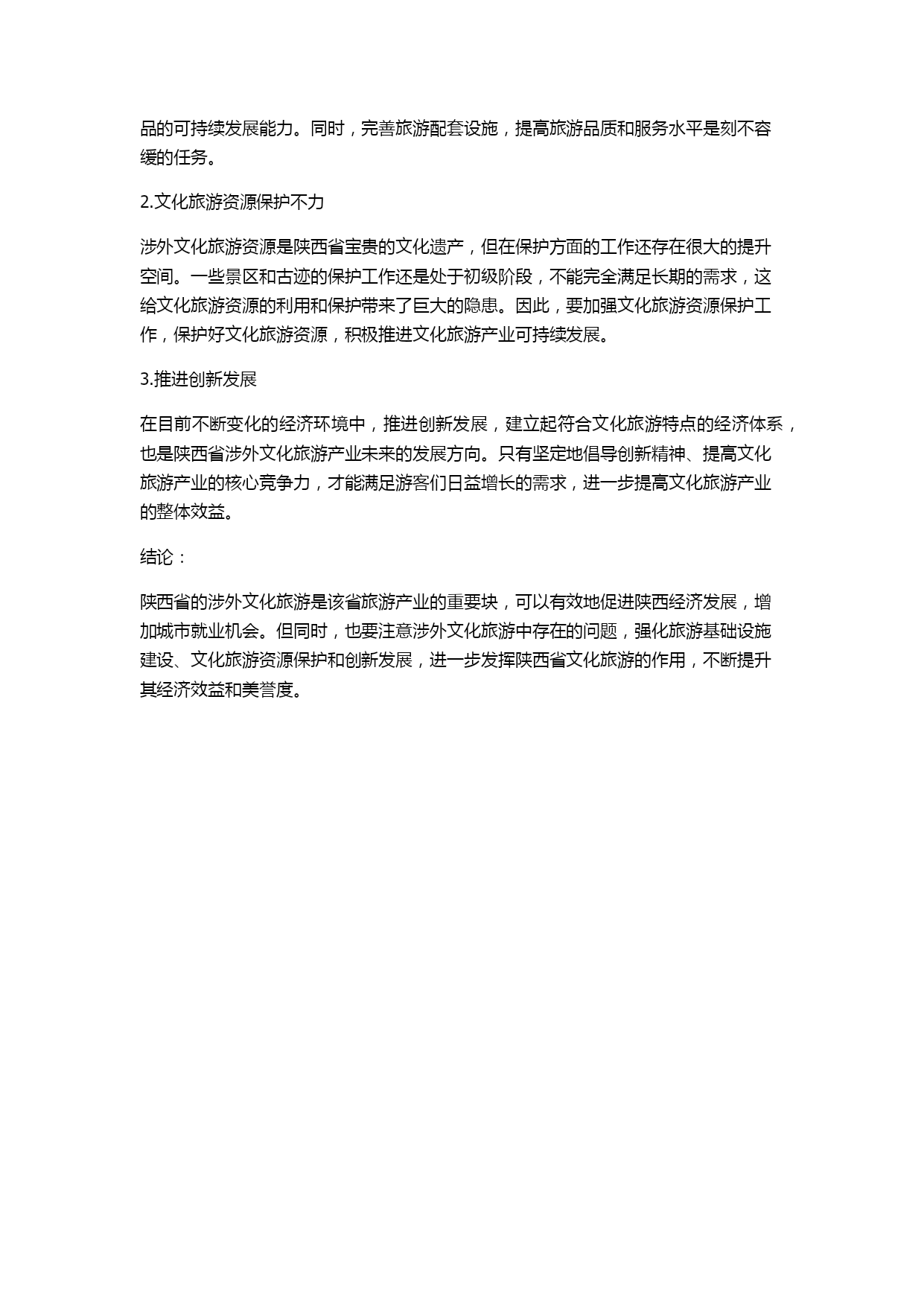 品的可持续发展能力。同时，完善旅游配套设施，提高旅游品质和服务水平是刻不容缓的任务。

2.文化旅游资源保护不力

涉外文化旅游资源是陕西省宝贵的文化遗产，但在保护方面的工作还存在很大的提升空间。一些景区和古迹的保护工作还是处于初级阶段，不能完全满足长期的需求，这给文化旅游资源的利用和保护带来了巨大的隐患。因此，要加强文化旅游资源保护工作，保护好文化旅游资源，积极推进文化旅游产业可持续发展。

3.推进创新发展

在目前不断变化的经济环境中，推进创新发展，建立起符合文化旅游特点的经济体系，也是陕西省涉外文化旅游产业未来的发展方向。只有坚定地倡导创新精神、提高文化旅游产业的核心竞争力，才能满足游客们日益增长的需求，进一步提高文化旅游产业的整体效益。

结论：

陕西省的涉外文化旅游是该省旅游产业的重要块，可以有效地促进陕西经济发展，增加城市就业机会。但同时，也要注意涉外文化旅游中存在的问题，强化旅游基础设施建设、文化旅游资源保护和创新发展，进一步发挥陕西省文化旅游的作用，不断提升其经济效益和美誉度。